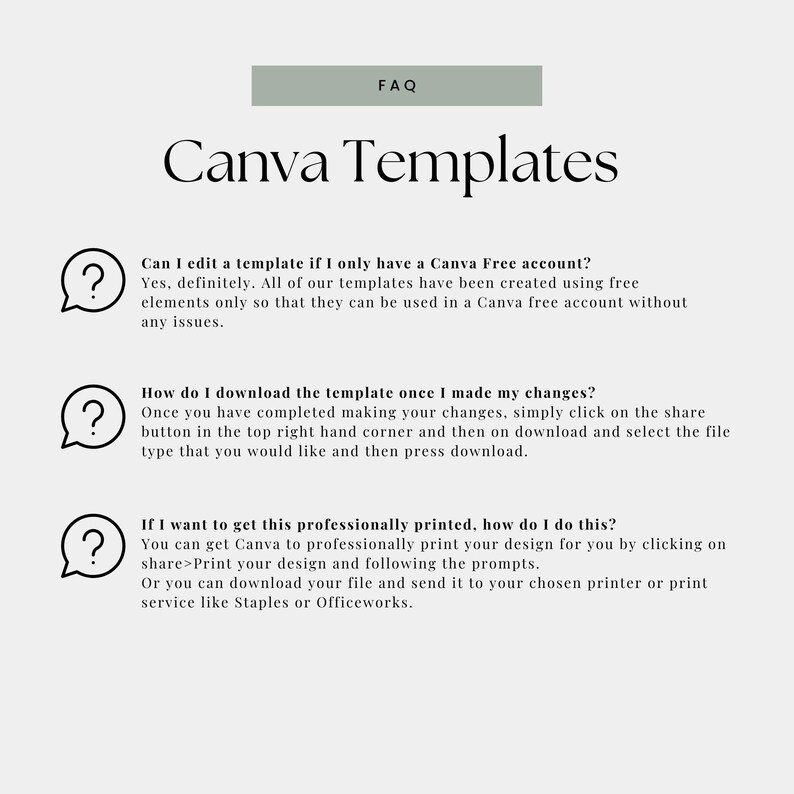 FAQ

Canva Templates

?

Can I edit a template if I only have a Canva Free account?
Yes, definitely. All of our templates have been created using free elements only so that they can be used in a Canva free account without any issues.

?

How do I download the template once I made my changes?
Once you have completed making your changes, simply click on the share button in the top right hand corner and then on download and select the file type that you would like and then press download.

?

If I want to get this professionally printed, how do I do this?
You can get Canva to professionally print your design for you by clicking on share>Print your design and following the prompts.
Or you can download your file and send it to your chosen printer or print service like Staples or Officeworks.